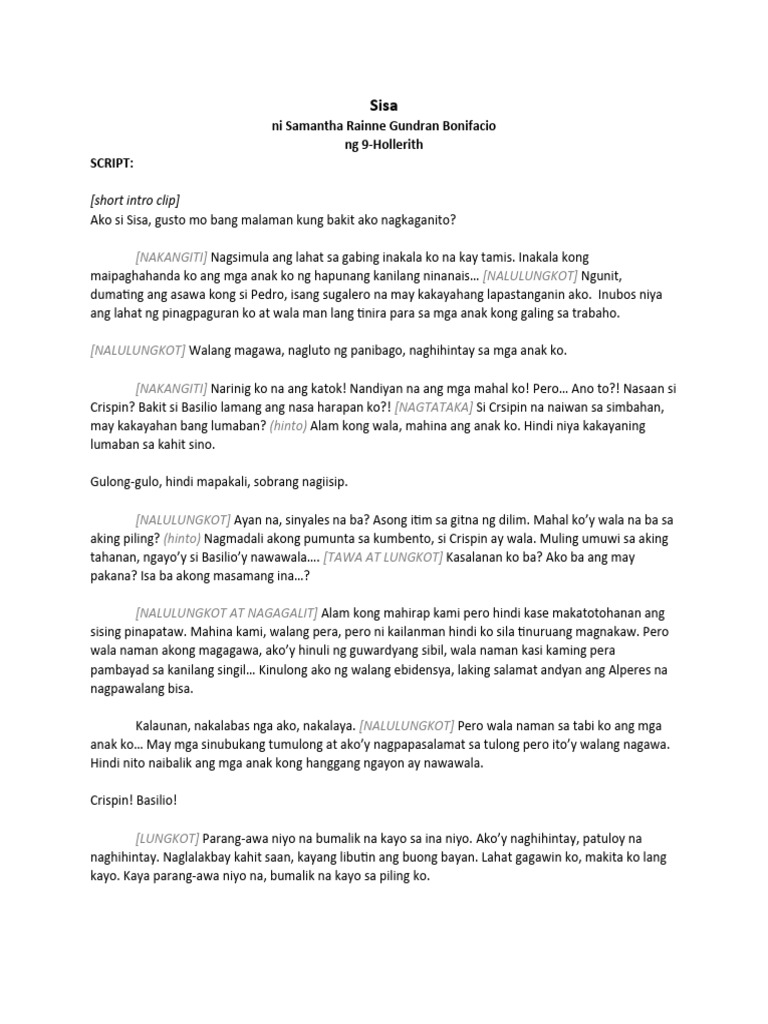 Sisa
ni Samantha Rainne Gundran Bonifacio
ng 9-Hollerith

SCRIPT:

[short intro clip]
Ako si Sisa, gusto mo bang malaman kung bakit ako nagkaganito?

[NAKANGITI] Nagsimula ang lahat sa gabing inakala ko na kay tamis. Inakala kong maipaghahanda ko ang mga anak ko ng hapunang kanilang ninanais… [NALULUNGKOT] Ngunit, dumating ang asawa kong si Pedro, isang sugalero na may kakayahang lapastanganin ako. Inubos niya ang lahat ng pinagpaguran ko at wala man lang tinira para sa mga anak kong galing sa trabaho.

[NALULUNGKOT] Walang magawa, nagluto ng panibago, naghihintay sa mga anak ko.

[NAKANGITI] Narinig ko na ang katok! Nandiyan na ang mga mahal ko! Pero… Ano to?! Nasaan si Crispin? Bakit si Basilio lamang ang nasa harapan ko?! [NAGTATAKA] Si Crsipin na naiwan sa simbahan, may kakayahan bang lumaban? (hinto) Alam kong wala, mahina ang anak ko. Hindi niya kakayaning lumaban sa kahit sino.

Gulong-gulo, hindi mapakali, sobrang nagiisip.

[NALULUNGKOT] Ayan na, sinyales na ba? Asong itim sa gitna ng dilim. Mahal ko'y wala na ba sa aking piling? (hinto) Nagmadali akong pumunta sa kumbento, si Crispin ay wala. Muling umuwi sa aking tahanan, ngayo'y si Basilio'y nawawala…. [TAWA AT LUNGKOT] Kasalanan ko ba? Ako ba ang may pakana? Isa ba akong masamang ina…?

[NALULUNGKOT AT NAGAGALIT] Alam kong mahirap kami pero hindi kase makatotohanan ang sising pinapataw. Mahina kami, walang pera, pero ni kailanman hindi ko sila tinuruang magnakaw. Pero wala naman akong magagawa, ako'y hinuli ng guwardyang sibil, wala naman kasi kaming pera pambayad sa kanilang singil… Kinulong ako ng walang ebidensya, laking salamat andyan ang Alperes na nagpawalang bisa.

Kalaunan, nakalabas nga ako, nakalaya. [NALULUNGKOT] Pero wala naman sa tabi ko ang mga anak ko… May mga sinubukang tumulong at ako'y nagpapasalamat sa tulong pero ito'y walang nagawa. Hindi nito naibalik ang mga anak kong hanggang ngayon ay nawawala.

Crispin! Basilio!

[LUNGKOT] Parang-awa niyo na bumalik na kayo sa ina niyo. Ako'y naghihintay, patuloy na naghihintay. Naglalakbay kahit saan, kayang libutin ang buong bayan. Lahat gagawin ko, makita ko lang kayo. Kaya parang-awa niyo na, bumalik na kayo sa piling ko.